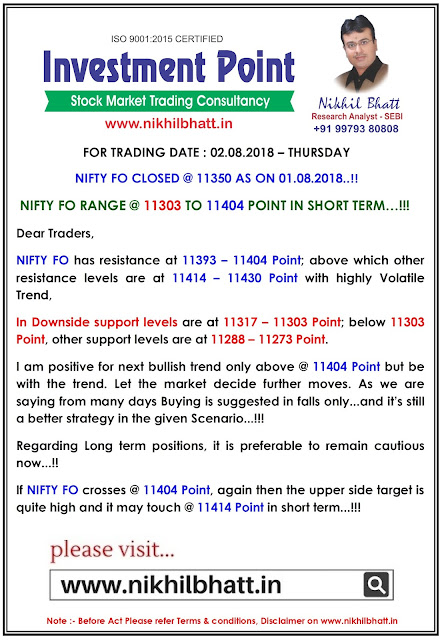 ISO 9001:2015 CERTIFIED

Investment Point

Stock Market Trading Consultancy

www.nikhilbhatt.in

Nikhil Bhatt
Research Analyst - SEBI
+91 99793 80808

FOR TRADING DATE : 02.08.2018 – THURSDAY

NIFTY FO CLOSED @ 11350 AS ON 01.08.2018..!!

NIFTY FO RANGE @ 11303 TO 11404 POINT IN SHORT TERM…!!!

Dear Traders,

NIFTY FO has resistance at 11393 – 11404 Point; above which other resistance levels are at 11414 – 11430 Point with highly Volatile Trend,

In Downside support levels are at 11317 – 11303 Point; below 11303 Point, other support levels are at 11288 – 11273 Point.

I am positive for next bullish trend only above @ 11404 Point but be with the trend. Let the market decide further moves. As we are saying from many days Buying is suggested in falls only...and it's still a better strategy in the given Scenario...!!!

Regarding Long term positions, it is preferable to remain cautious now...!!

If NIFTY FO crosses @ 11404 Point, again then the upper side target is quite high and it may touch @ 11414 Point in short term...!!!

please visit...

www.nikhilbhatt.in

Note :- Before Act Please refer Terms & conditions, Disclaimer on www.nikhilbhatt.in